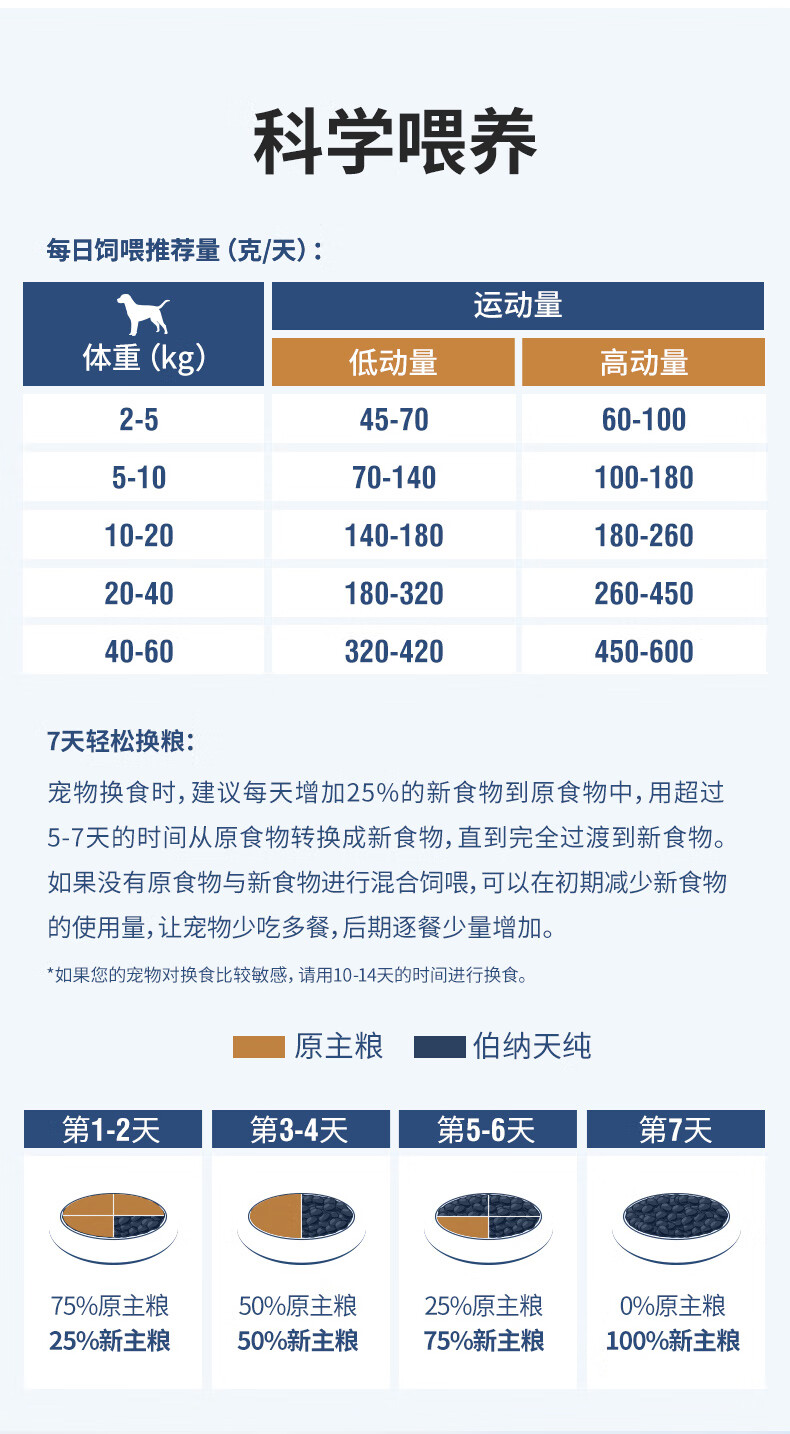 科学喂养

每日饲喂推荐量(克/天):

| 体重(kg) | 运动量 | |
|---|---|---|
| | 低动量 | 高动量 |
| 2-5 | 45-70 | 60-100 |
| 5-10 | 70-140 | 100-180 |
| 10-20 | 140-180 | 180-260 |
| 20-40 | 180-320 | 260-450 |
| 40-60 | 320-420 | 450-600 |

7天轻松换粮:

宠物换食时,建议每天增加25%的新食物到原食物中,用超过5-7天的时间从原食物转换成新食物,直到完全过渡到新食物。如果没有原食物与新食物进行混合饲喂,可以在初期减少新食物的使用量,让宠物少吃多餐,后期逐餐少量增加。

*如果您的宠物对换食比较敏感,请用10-14天的时间进行换食。

原主粮 伯纳天纯

第1-2天
75%原主粮
25%新主粮

第3-4天
50%原主粮
50%新主粮

第5-6天
25%原主粮
75%新主粮

第7天
0%原主粮
100%新主粮